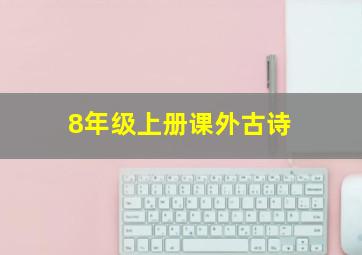 8年级上册课外古诗